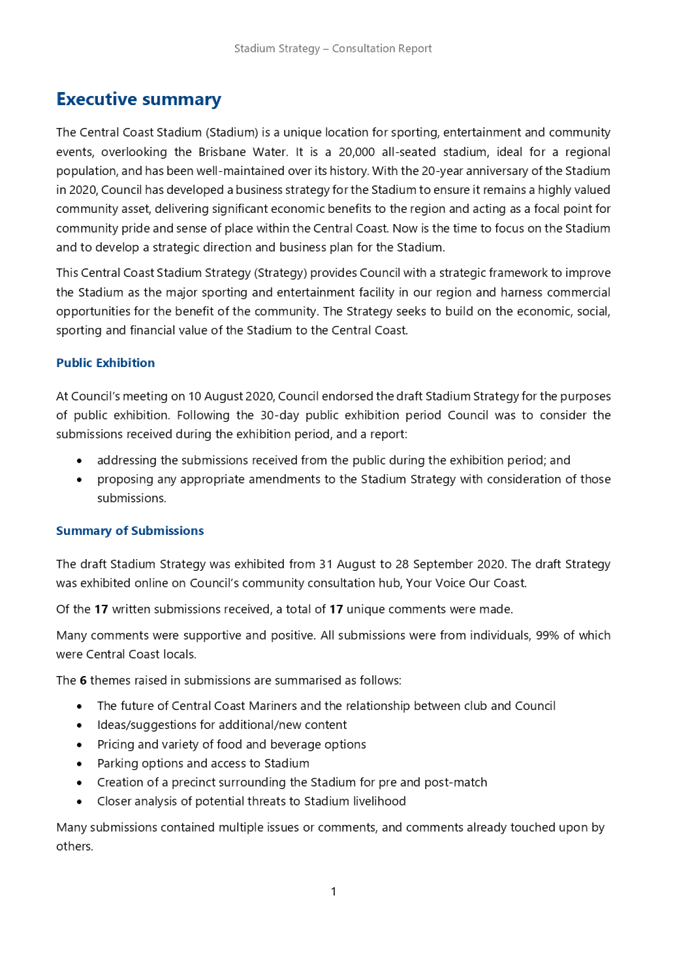 Stadium Strategy – Consultation Report

Executive summary

The Central Coast Stadium (Stadium) is a unique location for sporting, entertainment and community events, overlooking the Brisbane Water. It is a 20,000 all-seated stadium, ideal for a regional population, and has been well-maintained over its history. With the 20-year anniversary of the Stadium in 2020, Council has developed a business strategy for the Stadium to ensure it remains a highly valued community asset, delivering significant economic benefits to the region and acting as a focal point for community pride and sense of place within the Central Coast. Now is the time to focus on the Stadium and to develop a strategic direction and business plan for the Stadium.

This Central Coast Stadium Strategy (Strategy) provides Council with a strategic framework to improve the Stadium as the major sporting and entertainment facility in our region and harness commercial opportunities for the benefit of the community. The Strategy seeks to build on the economic, social, sporting and financial value of the Stadium to the Central Coast.

Public Exhibition

At Council's meeting on 10 August 2020, Council endorsed the draft Stadium Strategy for the purposes of public exhibition. Following the 30-day public exhibition period Council was to consider the submissions received during the exhibition period, and a report:

• addressing the submissions received from the public during the exhibition period; and
• proposing any appropriate amendments to the Stadium Strategy with consideration of those submissions.

Summary of Submissions

The draft Stadium Strategy was exhibited from 31 August to 28 September 2020. The draft Strategy was exhibited online on Council's community consultation hub, Your Voice Our Coast.

Of the 17 written submissions received, a total of 17 unique comments were made.

Many comments were supportive and positive. All submissions were from individuals, 99% of which were Central Coast locals.

The 6 themes raised in submissions are summarised as follows:

• The future of Central Coast Mariners and the relationship between club and Council
• Ideas/suggestions for additional/new content
• Pricing and variety of food and beverage options
• Parking options and access to Stadium
• Creation of a precinct surrounding the Stadium for pre and post-match
• Closer analysis of potential threats to Stadium livelihood

Many submissions contained multiple issues or comments, and comments already touched upon by others.

1